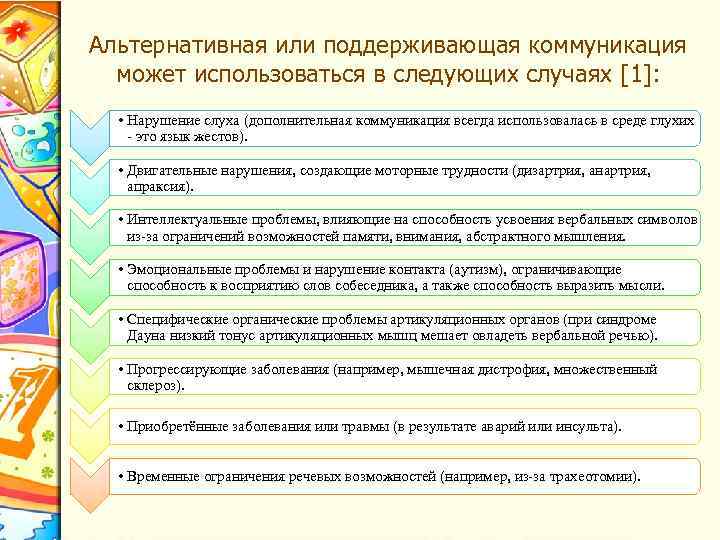 Альтернативная или поддерживающая коммуникация может использоваться в следующих случаях [1]:

• Нарушение слуха (дополнительная коммуникация всегда использовалась в среде глухих - это язык жестов).

• Двигательные нарушения, создающие моторные трудности (дизартрия, анартрия, апраксия).

• Интеллектуальные проблемы, влияющие на способность усвоения вербальных символов из-за ограничений возможностей памяти, внимания, абстрактного мышления.

• Эмоциональные проблемы и нарушение контакта (аутизм), ограничивающие способность к восприятию слов собеседника, а также способность выразить мысли.

• Специфические органические проблемы артикуляционных органов (при синдроме Дауна низкий тонус артикуляционных мышц мешает овладеть вербальной речью).

• Прогрессирующие заболевания (например, мышечная дистрофия, множественный склероз).

• Приобретённые заболевания или травмы (в результате аварий или инсульта).

• Временные ограничения речевых возможностей (например, из-за трахеотомии).